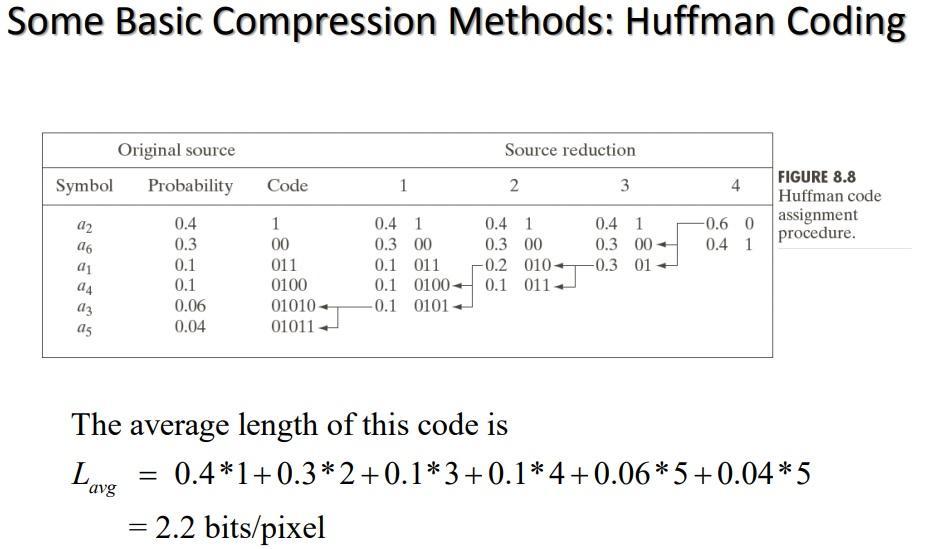 Some Basic Compression Methods: Huffman Coding

| Original source | | | Source reduction | | | |
|---|---|---|---|---|---|---|
| Symbol | Probability | Code | 1 | 2 | 3 | 4 |
| $a_2$ | 0.4 | 1 | 0.4 1 | 0.4 1 | 0.4 1 | 0.6 0 |
| $a_6$ | 0.3 | 00 | 0.3 00 | 0.3 00 | 0.3 00 | 0.4 1 |
| $a_1$ | 0.1 | 011 | 0.1 011 | 0.2 010 | 0.3 01 | |
| $a_4$ | 0.1 | 0100 | 0.1 0100 | 0.1 011 | | |
| $a_3$ | 0.06 | 01010 | 0.1 0101 | | | |
| $a_5$ | 0.04 | 01011 | | | | |

FIGURE 8.8 Huffman code assignment procedure.

The average length of this code is

$L_{avg} = 0.4*1+0.3*2+0.1*3+0.1*4+0.06*5+0.04*5$

$= 2.2$ bits/pixel